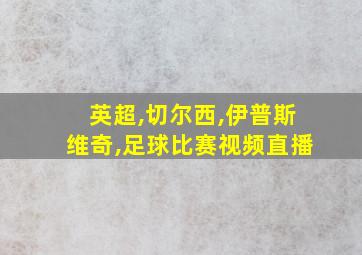 英超,切尔西,伊普斯维奇,足球比赛视频直播